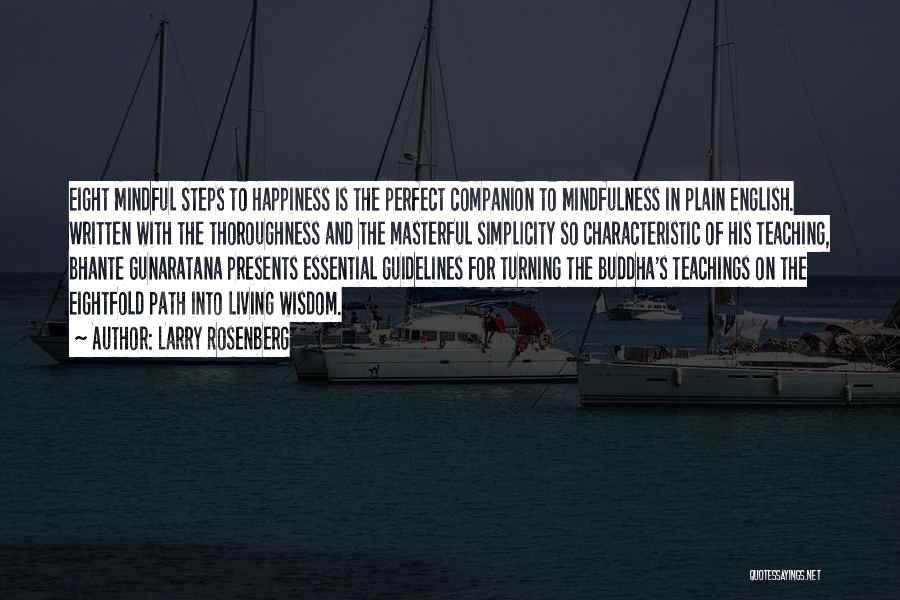 EIGHT MINDFUL STEPS TO HAPPINESS IS THE PERFECT COMPANION TO MINDFULNESS IN PLAIN ENGLISH. WRITTEN WITH THE THOROUGHNESS AND THE MASTERFUL SIMPLICITY SO CHARACTERISTIC OF HIS TEACHING, BHANTE GUNARATANA PRESENTS ESSENTIAL GUIDELINES FOR TURNING THE BUDDHA'S TEACHINGS ON THE EIGHTFOLD PATH INTO LIVING WISDOM.

~ AUTHOR: LARRY ROSENBERG

QUOTESSAYINGS.NET